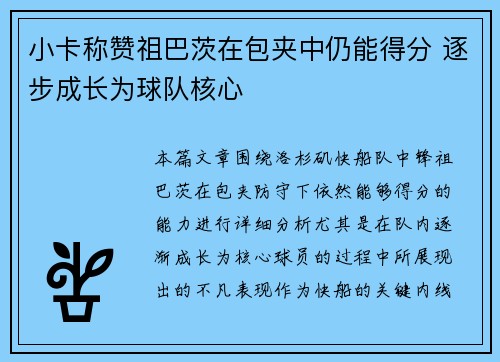 小卡称赞祖巴茨在包夹中仍能得分 逐步成长为球队核心

本篇文章围绕洛杉矶快船队中锋祖巴茨在包夹防守下依然能够得分的能力进行详细分析尤其是在队内逐渐成长为核心球员的过程中所展现出的不凡表现作为快船的关键内线